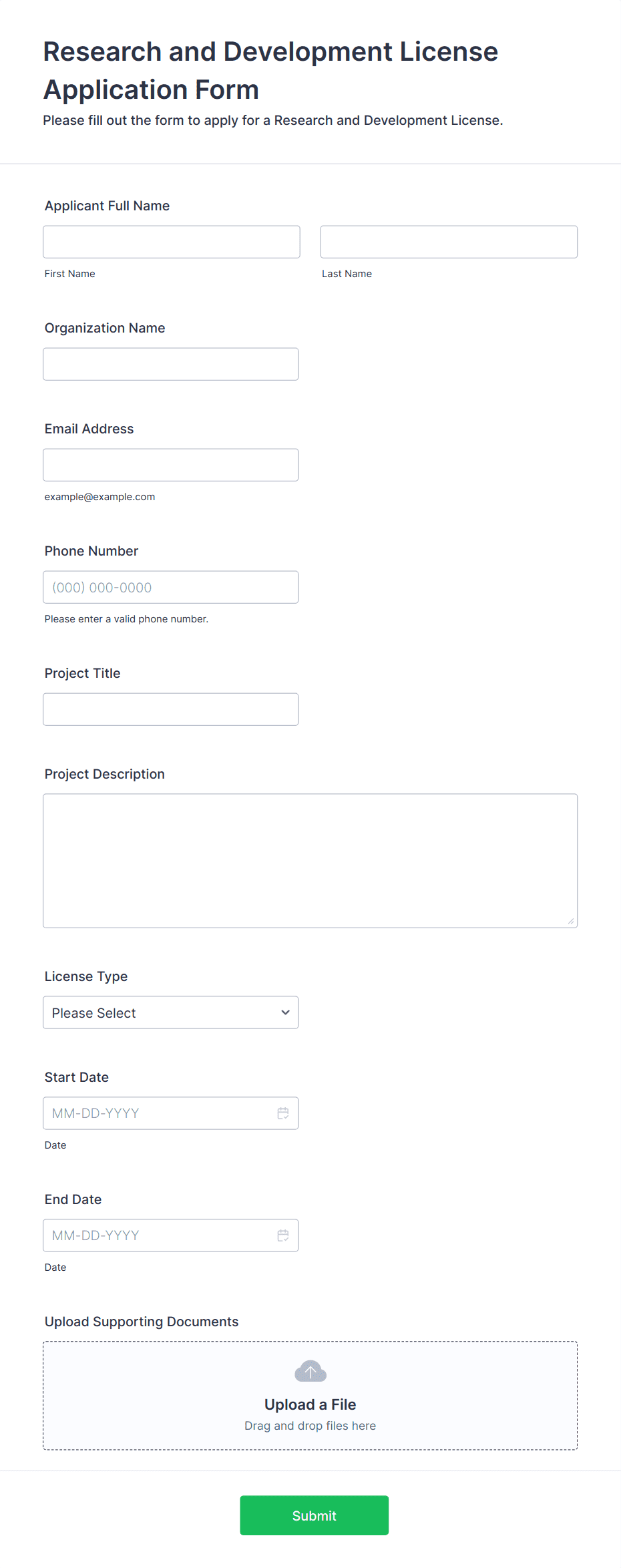 Research and Development License Application Form

Please fill out the form to apply for a Research and Development License.

Applicant Full Name

First Name

Last Name

Organization Name

Email Address

example@example.com

Phone Number

(000) 000-0000

Please enter a valid phone number.

Project Title

Project Description

License Type

Please Select

Start Date

MM-DD-YYYY

Date

End Date

MM-DD-YYYY

Date

Upload Supporting Documents

Upload a File

Drag and drop files here

Submit